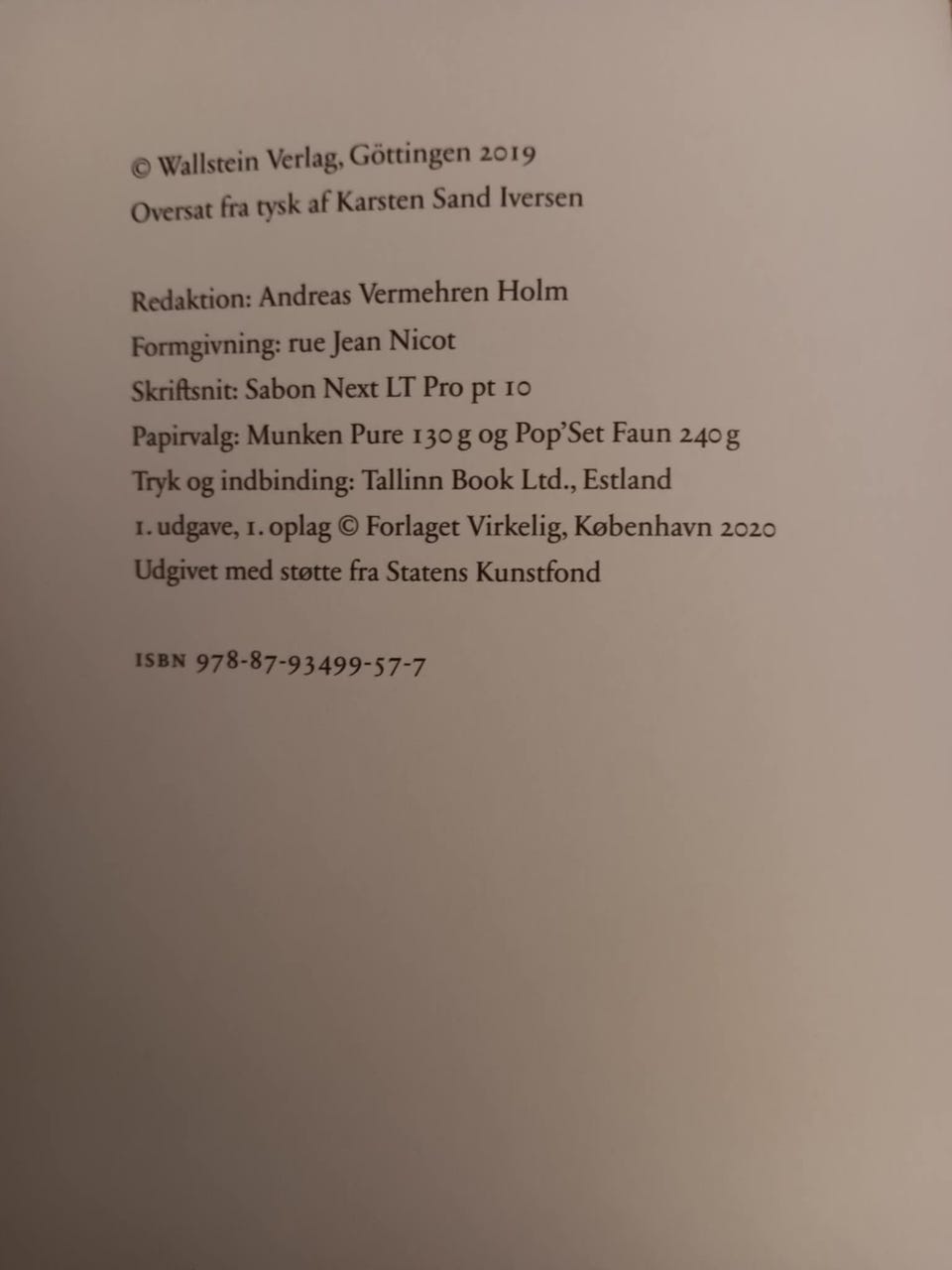 © Wallstein Verlag, Göttingen 2019
Oversat fra tysk af Karsten Sand Iversen

Redaktion: Andreas Vermehren Holm
Formgivning: rue Jean Nicot
Skriftsnit: Sabon Next LT Pro pt 10
Papirvalg: Munken Pure 130 g og Pop'Set Faun 240 g
Tryk og indbinding: Tallinn Book Ltd., Estland
1. udgave, 1. oplag © Forlaget Virkelig, København 2020
Udgivet med støtte fra Statens Kunstfond

ISBN 978-87-93499-57-7